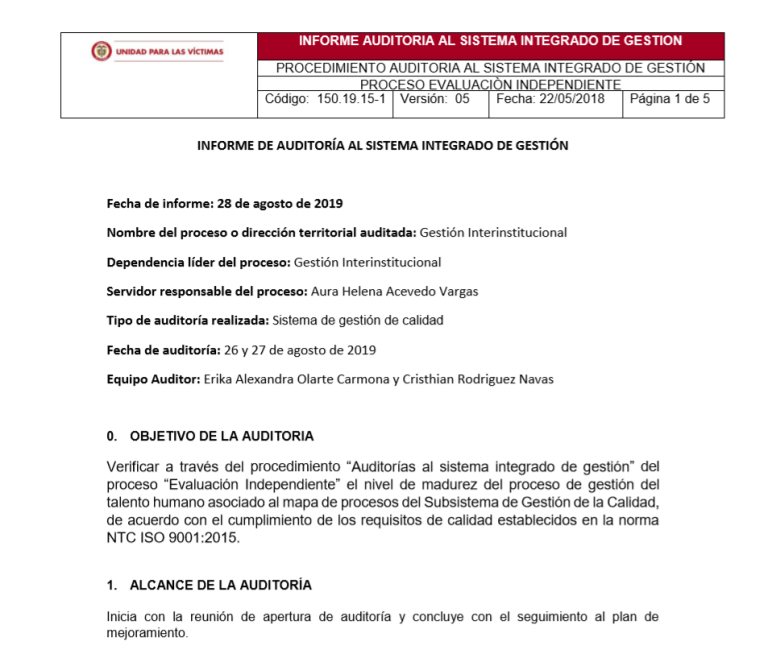 UNIDAD PARA LAS VÍCTIMAS

INFORME AUDITORIA AL SISTEMA INTEGRADO DE GESTION

PROCEDIMIENTO AUDITORIA AL SISTEMA INTEGRADO DE GESTIÓN

PROCESO EVALUACIÒN INDEPENDIENTE

| Código: 150.19.15-1 | Versión: 05 | Fecha: 22/05/2018 | Página 1 de 5 |
|---|---|---|---|

INFORME DE AUDITORÍA AL SISTEMA INTEGRADO DE GESTIÓN

Fecha de informe: 28 de agosto de 2019

Nombre del proceso o dirección territorial auditada: Gestión Interinstitucional

Dependencia líder del proceso: Gestión Interinstitucional

Servidor responsable del proceso: Aura Helena Acevedo Vargas

Tipo de auditoría realizada: Sistema de gestión de calidad

Fecha de auditoría: 26 y 27 de agosto de 2019

Equipo Auditor: Erika Alexandra Olarte Carmona y Cristhian Rodriguez Navas

0. OBJETIVO DE LA AUDITORIA

Verificar a través del procedimiento “Auditorías al sistema integrado de gestión” del proceso “Evaluación Independiente” el nivel de madurez del proceso de gestión del talento humano asociado al mapa de procesos del Subsistema de Gestión de la Calidad, de acuerdo con el cumplimiento de los requisitos de calidad establecidos en la norma NTC ISO 9001:2015.

1. ALCANCE DE LA AUDITORÍA

Inicia con la reunión de apertura de auditoría y concluye con el seguimiento al plan de mejoramiento.